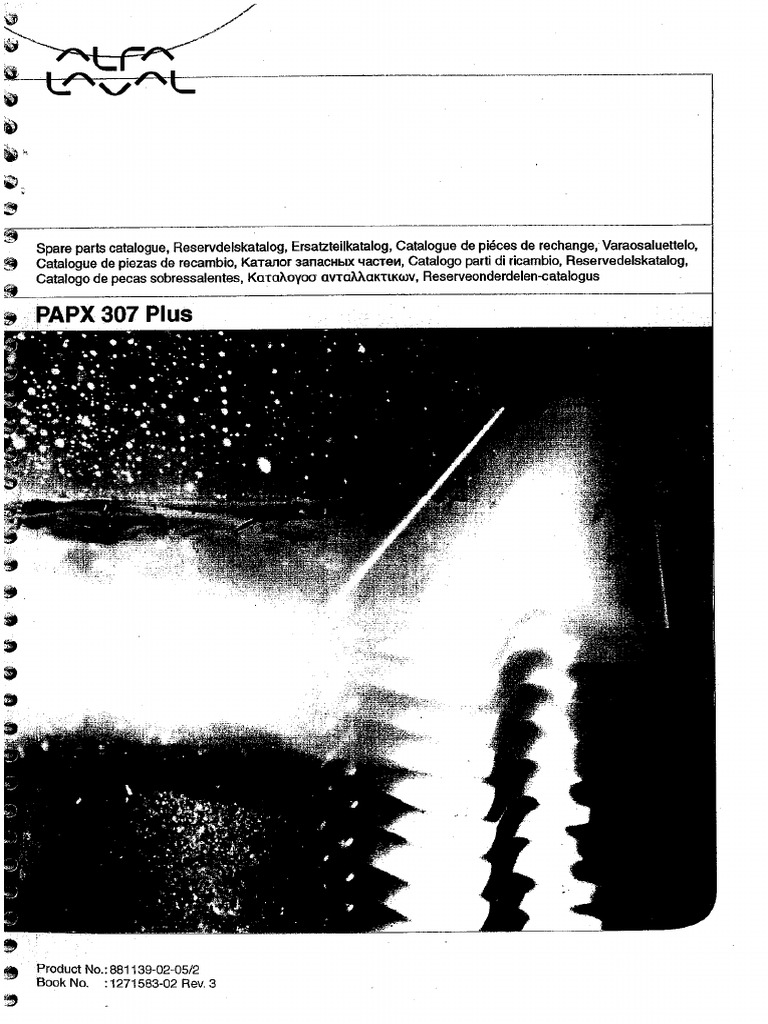 ALFA LAVAL

Spare parts catalogue, Reservdelskatalog, Ersatzteilkatalog, Catalogue de piéces de rechange, Varaosaluettelo, Catalogue de piezas de recambio, Каталог запасных частеи, Catalogo parti di ricambio, Reservedelskatalog, Catalogo de pecas sobressalentes, Καταλογοσ ανταλλακτικων, Reserveonderdelen-catalogus

PAPX 307 Plus

Product No.: 881139-02-05/2
Book No. : 1271583-02 Rev. 3